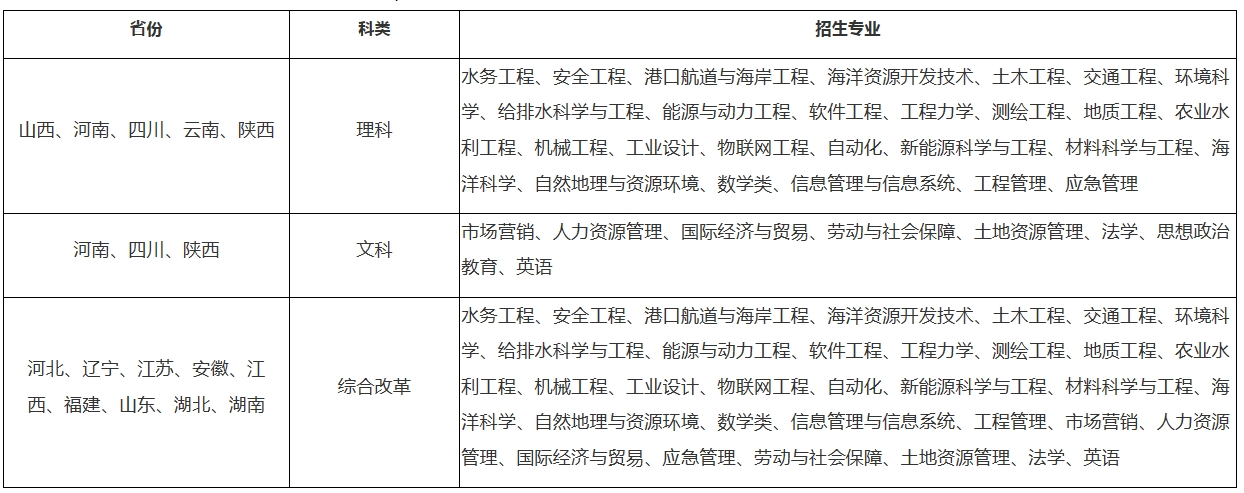 | 省份 | 科类 | 招生专业 |
|---|---|---|
| 山西、河南、四川、云南、陕西 | 理科 | 水务工程、安全工程、港口航道与海岸工程、海洋资源开发技术、土木工程、交通工程、环境科学、给排水科学与工程、能源与动力工程、软件工程、工程力学、测绘工程、地质工程、农业水利工程、机械工程、工业设计、物联网工程、自动化、新能源科学与工程、材料科学与工程、海洋科学、自然地理与资源环境、数学类、信息管理与信息系统、工程管理、应急管理 |
| 河南、四川、陕西 | 文科 | 市场营销、人力资源管理、国际经济与贸易、劳动与社会保障、土地资源管理、法学、思想政治教育、英语 |
| 河北、辽宁、江苏、安徽、江西、福建、山东、湖北、湖南 | 综合改革 | 水务工程、安全工程、港口航道与海岸工程、海洋资源开发技术、土木工程、交通工程、环境科学、给排水科学与工程、能源与动力工程、软件工程、工程力学、测绘工程、地质工程、农业水利工程、机械工程、工业设计、物联网工程、自动化、新能源科学与工程、材料科学与工程、海洋科学、自然地理与资源环境、数学类、信息管理与信息系统、工程管理、市场营销、人力资源管理、国际经济与贸易、应急管理、劳动与社会保障、土地资源管理、法学、英语 |